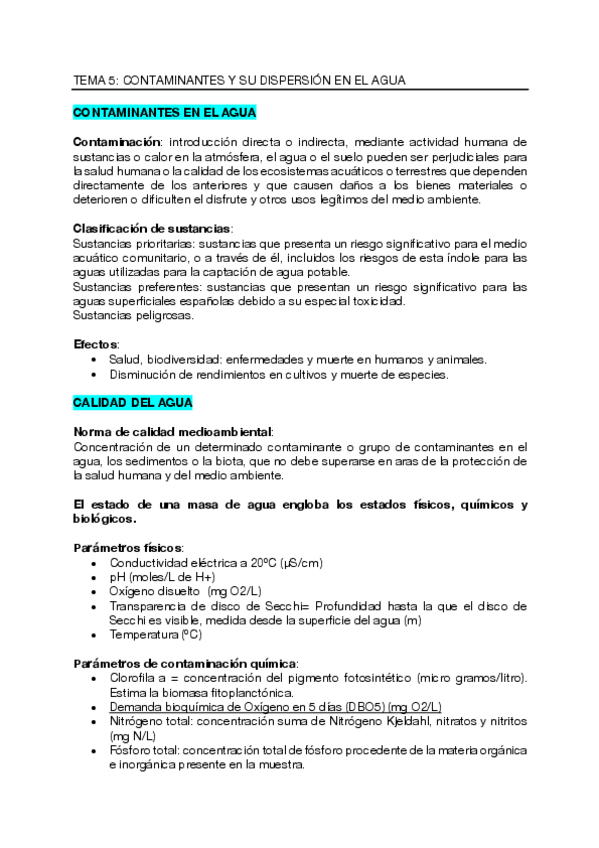 TEMA 5: CONTAMINANTES Y SU DISPERSIÓN EN EL AGUA

CONTAMINANTES EN EL AGUA

Contaminación: introducción directa o indirecta, mediante actividad humana de sustancias o calor en la atmósfera, el agua o el suelo pueden ser perjudiciales para la salud humana o la calidad de los ecosistemas acuáticos o terrestres que dependen directamente de los anteriores y que causen daños a los bienes materiales o deterioren o dificulten el disfrute y otros usos legítimos del medio ambiente.

Clasificación de sustancias:
Sustancias prioritarias: sustancias que presenta un riesgo significativo para el medio acuático comunitario, o a través de él, incluidos los riesgos de esta índole para las aguas utilizadas para la captación de agua potable.
Sustancias preferentes: sustancias que presentan un riesgo significativo para las aguas superficiales españolas debido a su especial toxicidad.
Sustancias peligrosas.

Efectos:
• Salud, biodiversidad: enfermedades y muerte en humanos y animales.
• Disminución de rendimientos en cultivos y muerte de especies.

CALIDAD DEL AGUA

Norma de calidad medioambiental:
Concentración de un determinado contaminante o grupo de contaminantes en el agua, los sedimentos o la biota, que no debe superarse en aras de la protección de la salud humana y del medio ambiente.

El estado de una masa de agua engloba los estados físicos, químicos y biológicos.

Parámetros físicos:
• Conductividad eléctrica a 20ºC (µS/cm)
• pH (moles/L de H+)
• Oxígeno disuelto (mg O2/L)
• Transparencia de disco de Secchi= Profundidad hasta la que el disco de Secchi es visible, medida desde la superficie del agua (m)
• Temperatura (ºC)

Parámetros de contaminación química:
• Clorofila a = concentración del pigmento fotosintético (micro gramos/litro). Estima la biomasa fitoplanctónica.
• Demanda bioquímica de Oxígeno en 5 días (DBO5) (mg O2/L)
• Nitrógeno total: concentración suma de Nitrógeno Kjeldahl, nitratos y nitritos (mg N/L)
• Fósforo total: concentración total de fósforo procedente de la materia orgánica e inorgánica presente en la muestra.